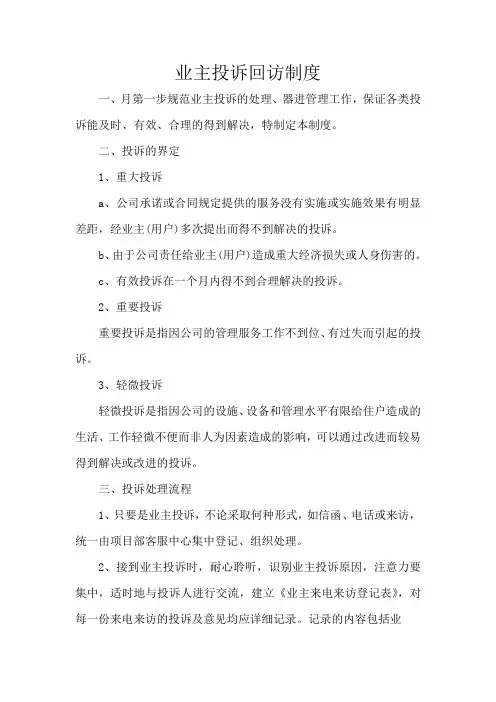 业主投诉回访制度

一、月第一步规范业主投诉的处理、器进管理工作，保证各类投诉能及时、有效、合理的得到解决，特制定本制度。

二、投诉的界定

1、重大投诉

a、公司承诺或合同规定提供的服务没有实施或实施效果有明显差距，经业主(用户)多次提出而得不到解决的投诉。

b、由于公司责任给业主(用户)造成重大经济损失或人身伤害的。

c、有效投诉在一个月内得不到合理解决的投诉。

2、重要投诉

重要投诉是指因公司的管理服务工作不到位、有过失而引起的投诉。

3、轻微投诉

轻微投诉是指因公司的设施、设备和管理水平有限给住户造成的生活、工作轻微不便而非人为因素造成的影响，可以通过改进而较易得到解决或改进的投诉。

三、投诉处理流程

1、只要是业主投诉，不论采取何种形式，如信函、电话或来访，统一由项目部客服中心集中登记、组织处理。

2、接到业主投诉时，耐心聆听，识别业主投诉原因，注意力要集中，适时地与投诉人进行交流，建立《业主来电来访登记表》，对每一份来电来访的投诉及意见均应详细记录。记录的内容包括业